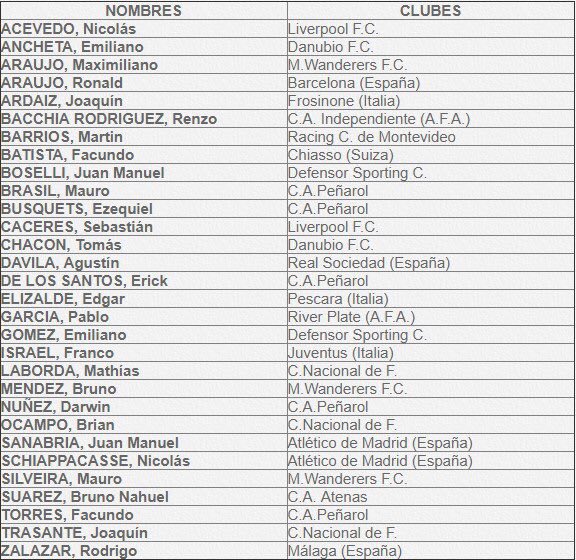 | NOMBRES | CLUBES |
|---|---|
| ACEVEDO, Nicolás | Liverpool F.C. |
| ANCHETA, Emiliano | Danubio F.C. |
| ARAUJO, Maximiliano | M.Wanderers F.C. |
| ARAUJO, Ronald | Barcelona (España) |
| ARDAIZ, Joaquín | Frosinone (Italia) |
| BACCHIA RODRIGUEZ, Renzo | C.A. Independiente (A.F.A.) |
| BARRIOS, Martin | Racing C. de Montevideo |
| BATISTA, Facundo | Chiasso (Suiza) |
| BOSELLI, Juan Manuel | Defensor Sporting C. |
| BRASIL, Mauro | C.A.Peñarol |
| BUSQUETS, Ezequiel | C.A.Peñarol |
| CACERES, Sebastián | Liverpool F.C. |
| CHACON, Tomás | Danubio F.C. |
| DAVILA, Agustín | Real Sociedad (España) |
| DE LOS SANTOS, Erick | C.A.Peñarol |
| ELIZALDE, Edgar | Pescara (Italia) |
| GARCIA, Pablo | River Plate (A.F.A.) |
| GOMEZ, Emiliano | Defensor Sporting C. |
| ISRAEL, Franco | Juventus (Italia) |
| LABORDA, Mathías | C.Nacional de F. |
| MENDEZ, Bruno | M.Wanderers F.C. |
| NUÑEZ, Darwin | C.A.Peñarol |
| OCAMPO, Brian | C.Nacional de F. |
| SANABRIA, Juan Manuel | Atlético de Madrid (España) |
| SCHIAPPACASSE, Nicolás | Atlético de Madrid (España) |
| SILVEIRA, Mauro | M.Wanderers F.C. |
| SUAREZ, Bruno Nahuel | C.A. Atenas |
| TORRES, Facundo | C.A.Peñarol |
| TRASANTE, Joaquín | C.Nacional de F. |
| ZALAZAR, Rodrigo | Málaga (España) |